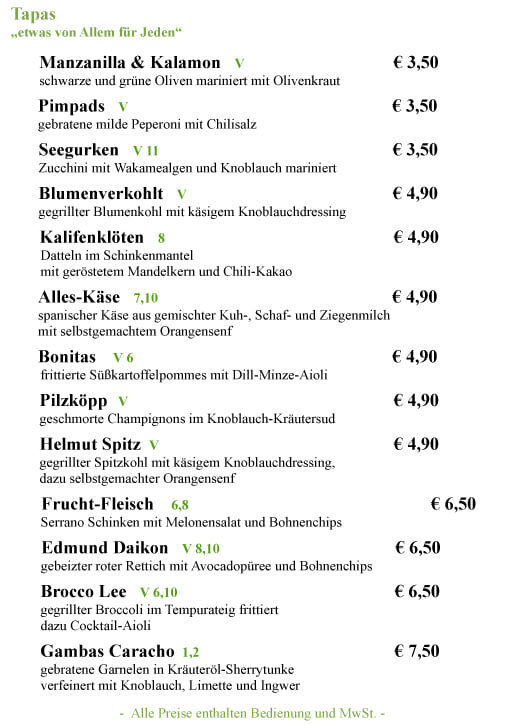 Tapas
„etwas von Allem für Jeden“

Manzanilla & Kalamon V € 3,50
schwarze und grüne Oliven mariniert mit Olivenkraut

Pimpads V € 3,50
gebratene milde Peperoni mit Chilisalz

Seegurken V 11 € 3,50
Zucchini mit Wakamealgen und Knoblauch mariniert

Blumenverkohlt V € 4,90
gegrillter Blumenkohl mit käsigem Knoblauchdressing

Kalifenklöten 8 € 4,90
Datteln im Schinkenmantel
mit geröstetem Mandelkern und Chili-Kakao

Alles-Käse 7,10 € 4,90
spanischer Käse aus gemischter Kuh-, Schaf- und Ziegenmilch
mit selbstgemachtem Orangensenf

Bonitas V 6 € 4,90
frittierte Süßkartoffelpommes mit Dill-Minze-Aioli

Pilzköpp V € 4,90
geschmorte Champignons im Knoblauch-Kräutersud

Helmut Spitz V € 4,90
gegrillter Spitzkohl mit käsigem Knoblauchdressing,
dazu selbstgemachter Orangensenf

Frucht-Fleisch 6,8 € 6,50
Serrano Schinken mit Melonensalat und Bohnenchips

Edmund Daikon V 8,10 € 6,50
gebeizter roter Rettich mit Avocadopüree und Bohnenchips

Brocco Lee V 6,10 € 6,50
gegrillter Broccoli im Tempurateig frittiert
dazu Cocktail-Aioli

Gambas Caracho 1,2 € 7,50
gebratene Garnelen in Kräuteröl-Sherrytunke
verfeinert mit Knoblauch, Limette und Ingwer

- Alle Preise enthalten Bedienung und MwSt. -